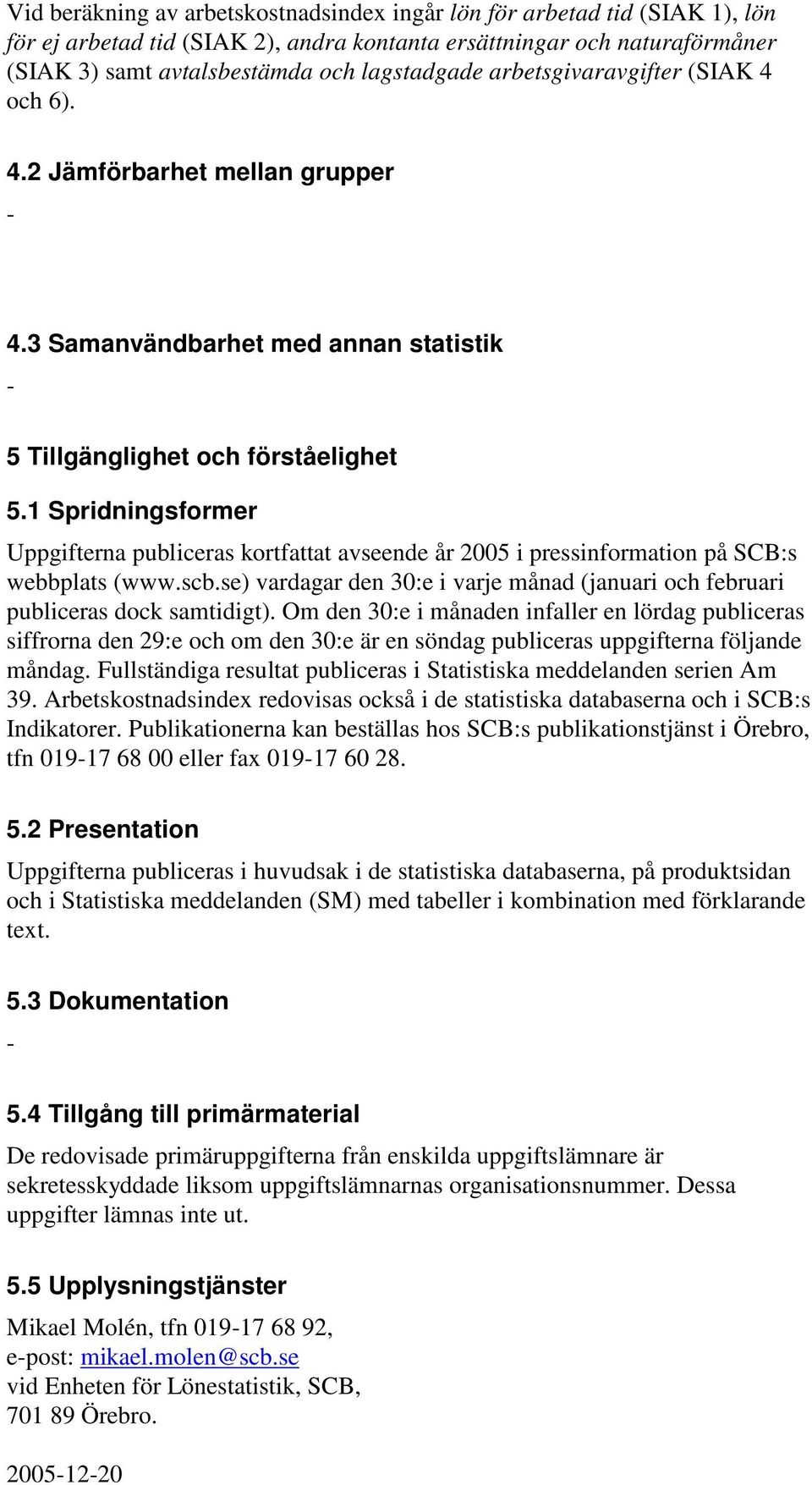 Vid beräkning av arbetskostnadsindex ingår lön för arbetad tid (SIAK 1), lön för ej arbetad tid (SIAK 2), andra kontanta ersättningar och naturaförmåner (SIAK 3) samt avtalsbestämda och lagstadgade arbetsgivaravgifter (SIAK 4 och 6).

4.2 Jämförbarhet mellan grupper

-

4.3 Samanvändbarhet med annan statistik

-

5 Tillgänglighet och förståelighet

5.1 Spridningsformer

Uppgifterna publiceras kortfattat avseende år 2005 i pressinformation på SCB:s webbplats (www.scb.se) vardagar den 30:e i varje månad (januari och februari publiceras dock samtidigt). Om den 30:e i månaden infaller en lördag publiceras siffrorna den 29:e och om den 30:e är en söndag publiceras uppgifterna följande måndag. Fullständiga resultat publiceras i Statistiska meddelanden serien Am 39. Arbetskostnadsindex redovisas också i de statistiska databaserna och i SCB:s Indikatorer. Publikationerna kan beställas hos SCB:s publikationstjänst i Örebro, tfn 019-17 68 00 eller fax 019-17 60 28.

5.2 Presentation

Uppgifterna publiceras i huvudsak i de statistiska databaserna, på produktsidan och i Statistiska meddelanden (SM) med tabeller i kombination med förklarande text.

5.3 Dokumentation

-

5.4 Tillgång till primärmaterial

De redovisade primäruppgifterna från enskilda uppgiftslämnare är sekretesskyddade liksom uppgiftslämnarnas organisationsnummer. Dessa uppgifter lämnas inte ut.

5.5 Upplysningstjänster

Mikael Molén, tfn 019-17 68 92,
e-post: mikael.molen@scb.se
vid Enheten för Lönestatistik, SCB,
701 89 Örebro.

2005-12-20